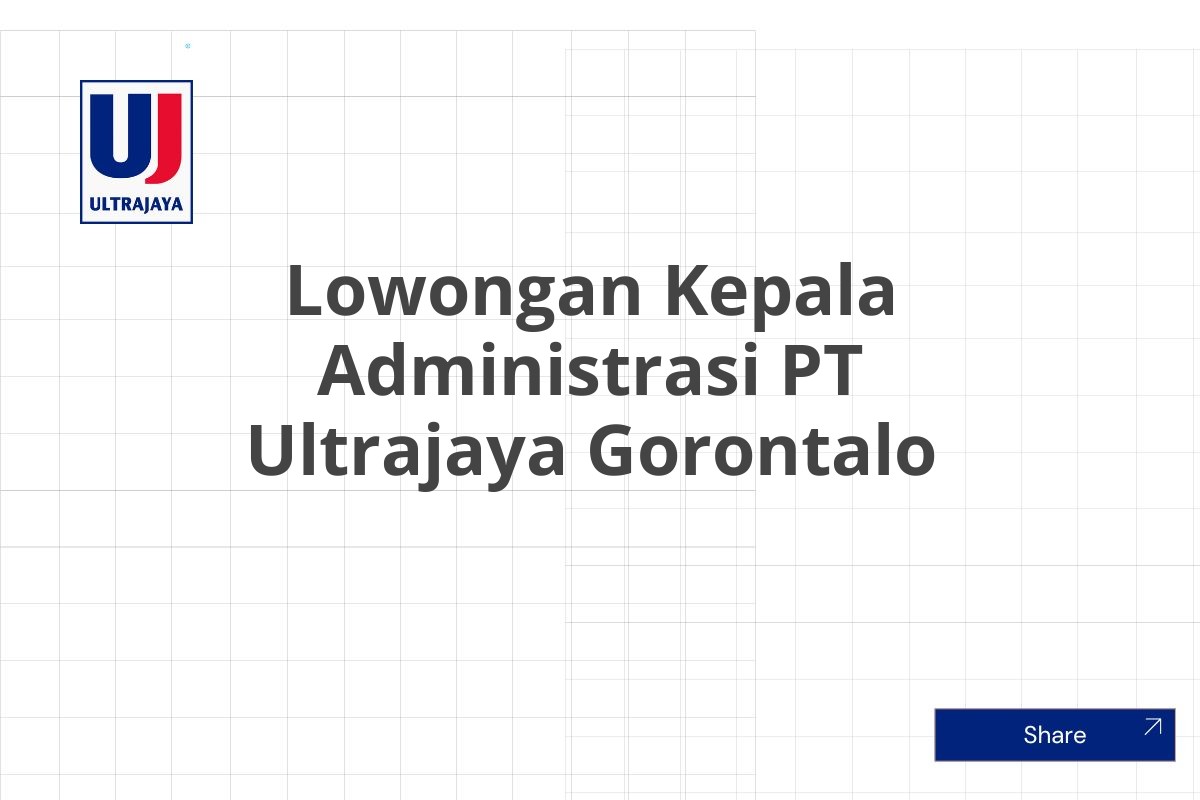 UJ
ULTRAJAYA

Lowongan Kepala Administrasi PT Ultrajaya Gorontalo

Share